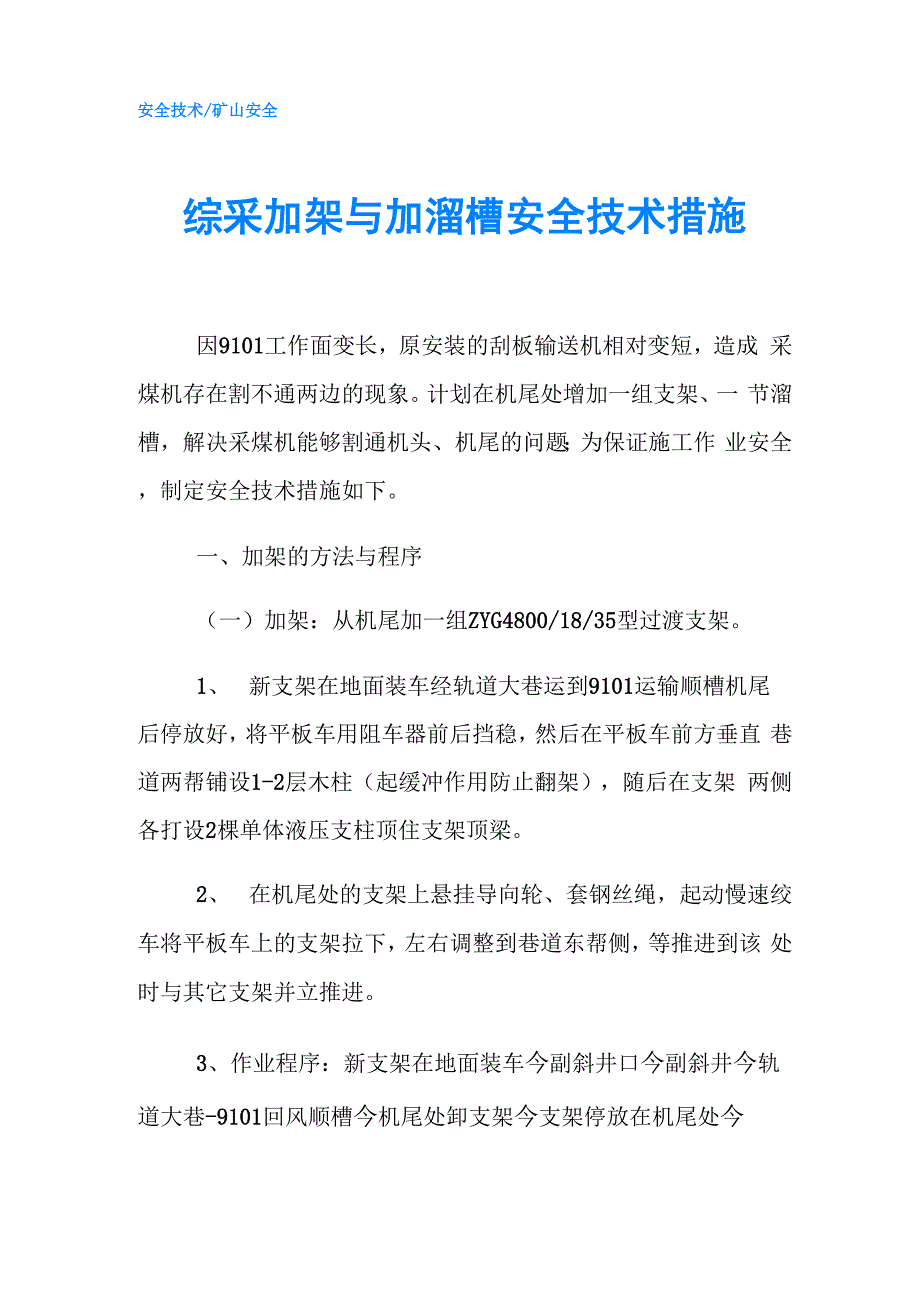 安全技术/矿山安全

综采加架与加溜槽安全技术措施

因9101工作面变长，原安装的刮板输送机相对变短，造成 采煤机存在割不通两边的现象。计划在机尾处增加一组支架、一 节溜槽，解决采煤机能够割通机头、机尾的问题 为保证施工作 业安全，制定安全技术措施如下。

一、加架的方法与程序

（一）加架：从机尾加一组ZYG4800/18/35型过渡支架。

1、 新支架在地面装车经轨道大巷运到9101运输顺槽机尾后停放好，将平板车用阻车器前后挡稳，然后在平板车前方垂直 巷道两帮铺设1-2层木柱（起缓冲作用防止翻架），随后在支架 两侧各打设2棵单体液压支柱顶住支架顶梁。

2、 在机尾处的支架上悬挂导向轮、套钢丝绳，起动慢速绞车将平板车上的支架拉下，左右调整到巷道东帮侧，等推进到该 处时与其它支架并立推进。

3、作业程序：新支架在地面装车今副斜井口今副斜井今轨道大巷-9101回风顺槽今机尾处卸支架今支架停放在机尾处今